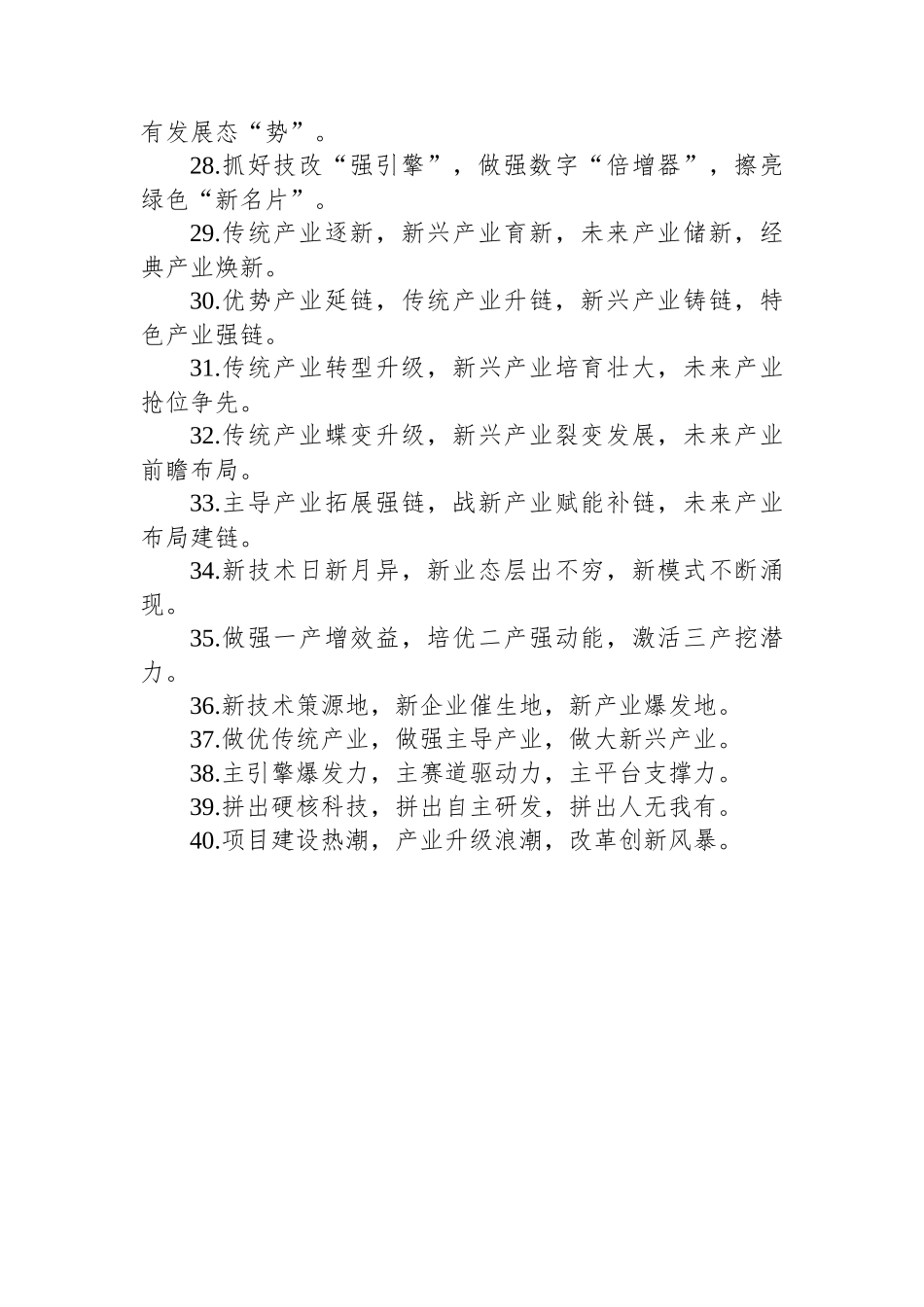 有发展态“势”。

28.抓好技改“强引擎”，做强数字“倍增器”，擦亮绿色“新名片”。

29.传统产业逐新，新兴产业育新，未来产业储新，经典产业焕新。

30.优势产业延链，传统产业升链，新兴产业铸链，特色产业强链。

31.传统产业转型升级，新兴产业培育壮大，未来产业抢位争先。

32.传统产业蝶变升级，新兴产业裂变发展，未来产业前瞻布局。

33.主导产业拓展强链，战新产业赋能补链，未来产业布局建链。

34.新技术日新月异，新业态层出不穷，新模式不断涌现。

35.做强一产增效益，培优二产强动能，激活三产挖潜力。

36.新技术策源地，新企业催生地，新产业爆发地。

37.做优传统产业，做强主导产业，做大新兴产业。

38.主引擎爆发力，主赛道驱动力，主平台支撑力。

39.拼出硬核科技，拼出自主研发，拼出人无我有。

40.项目建设热潮，产业升级浪潮，改革创新风暴。